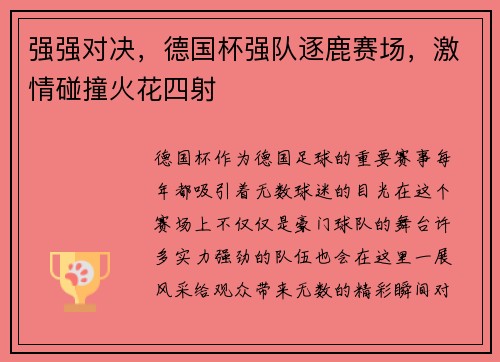 强强对决，德国杯强队逐鹿赛场，激情碰撞火花四射

德国杯作为德国足球的重要赛事每年都吸引着无数球迷的目光在这个赛场上不仅仅是豪门球队的舞台许多实力强劲的队伍也会在这里一展风采给观众带来无数的精彩瞬间对